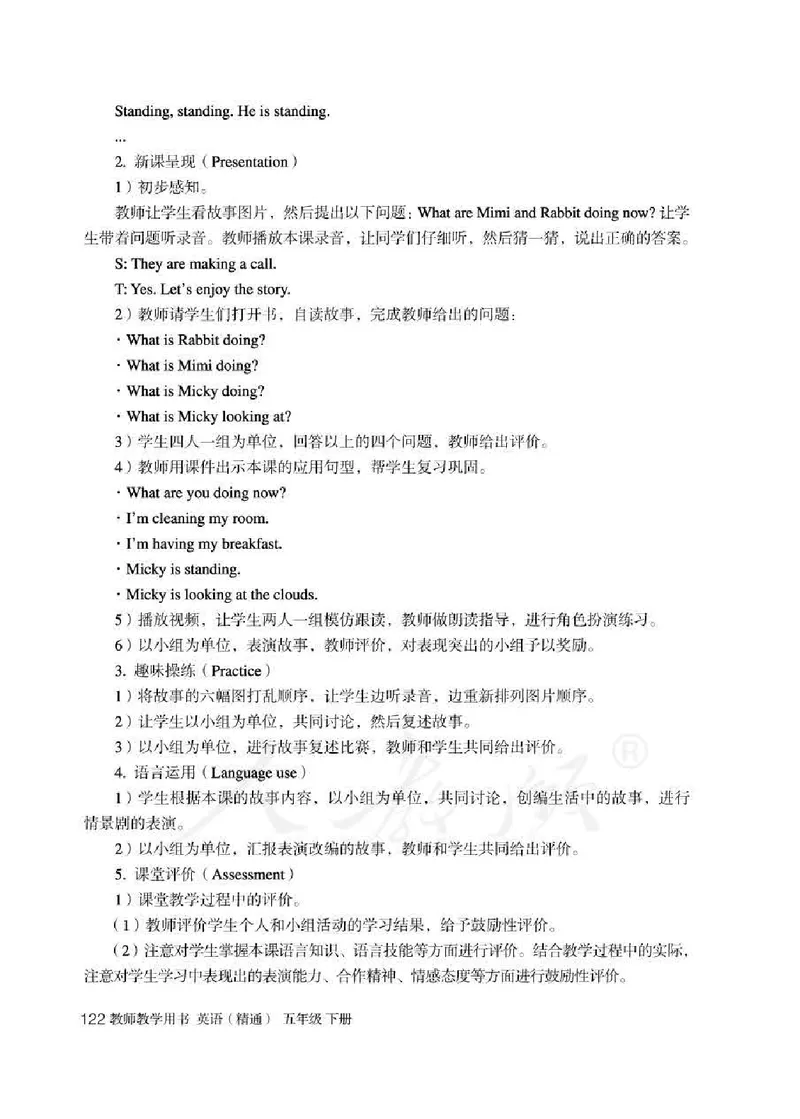 Standing, standing. He is standing.

...

2. 新课呈现（Presentation）

1）初步感知。

教师让学生看故事图片，然后提出以下问题：What are Mimi and Rabbit doing now? 让学生带着问题听录音。教师播放本课录音，让同学们仔细听，然后猜一猜，说出正确的答案。

S: They are making a call.

T: Yes. Let's enjoy the story.

2）教师请学生们打开书，自读故事，完成教师给出的问题：

· What is Rabbit doing?

· What is Mimi doing?

· What is Micky doing?

· What is Micky looking at?

3）学生四人一组为单位，回答以上的四个问题，教师给出评价。

4）教师用课件出示本课的应用句型，帮学生复习巩固。

· What are you doing now?

· I'm cleaning my room.

· I'm having my breakfast.

· Micky is standing.

· Micky is looking at the clouds.

5）播放视频，让学生两人一组模仿跟读，教师做朗读指导，进行角色扮演练习。

6）以小组为单位，表演故事，教师评价，对表现突出的小组予以奖励。

3. 趣味操练（Practice）

1）将故事的六幅图打乱顺序，让学生边听录音，边重新排列图片顺序。

2）让学生以小组为单位，共同讨论，然后复述故事。

3）以小组为单位，进行故事复述比赛，教师和学生共同给出评价。

4. 语言运用（Language use）

1）学生根据本课的故事内容，以小组为单位，共同讨论，创编生活中的故事，进行情景剧的表演。

2）以小组为单位，汇报表演改编的故事，教师和学生共同给出评价。

5. 课堂评价（Assessment）

1）课堂教学过程中的评价。

（1）教师评价学生个人和小组活动的学习结果，给予鼓励性评价。

（2）注意对学生掌握本课语言知识、语言技能等方面进行评价。结合教学过程中的实际，注意对学生学习中表现出的表演能力、合作精神、情感态度等方面进行鼓励性评价。

122 教师教学用书 英语（精通） 五年级 下册